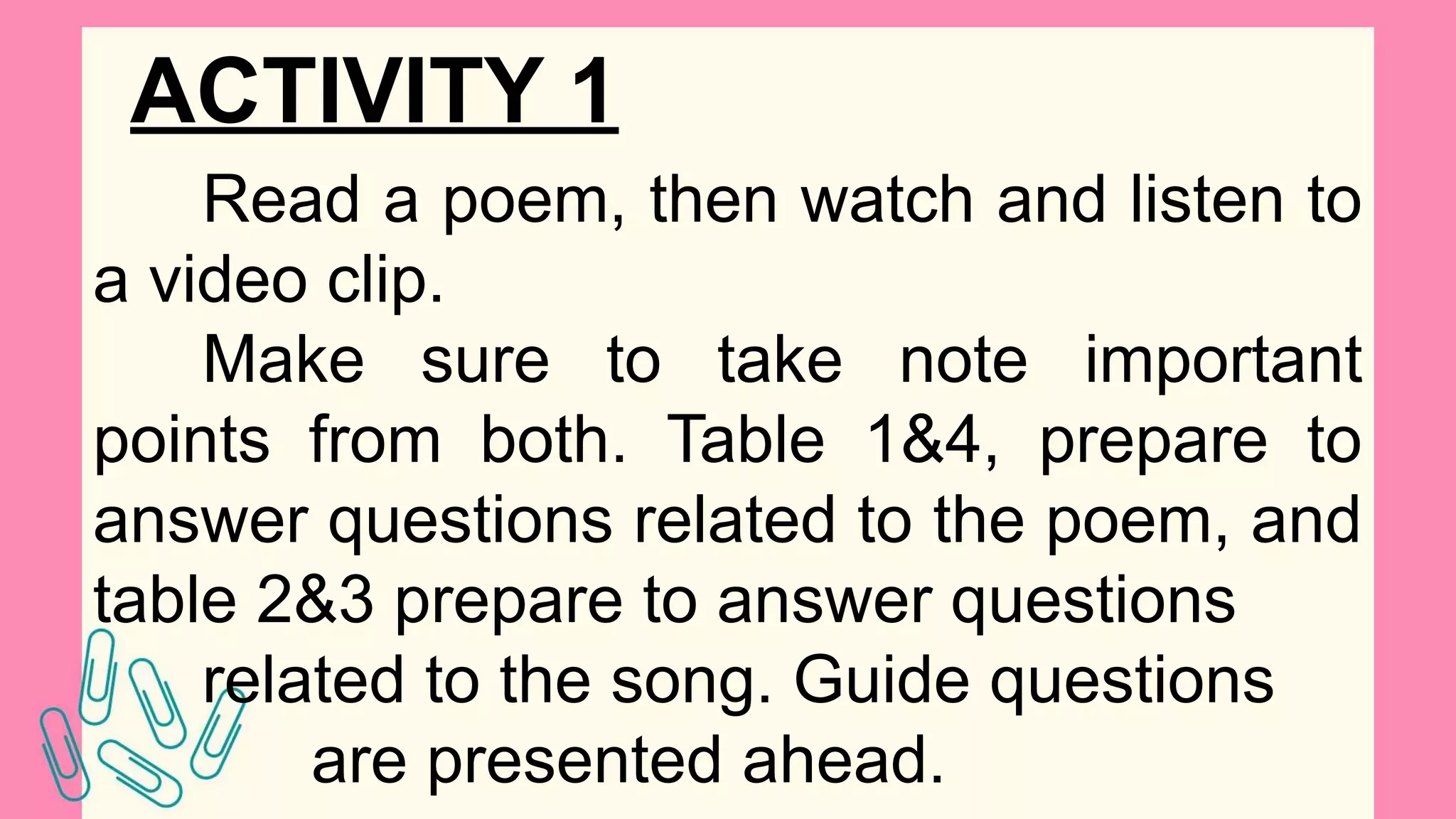 ACTIVITY 1

Read a poem, then watch and listen to a video clip.

Make sure to take note important points from both. Table 1&4, prepare to answer questions related to the poem, and table 2&3 prepare to answer questions related to the song. Guide questions are presented ahead.